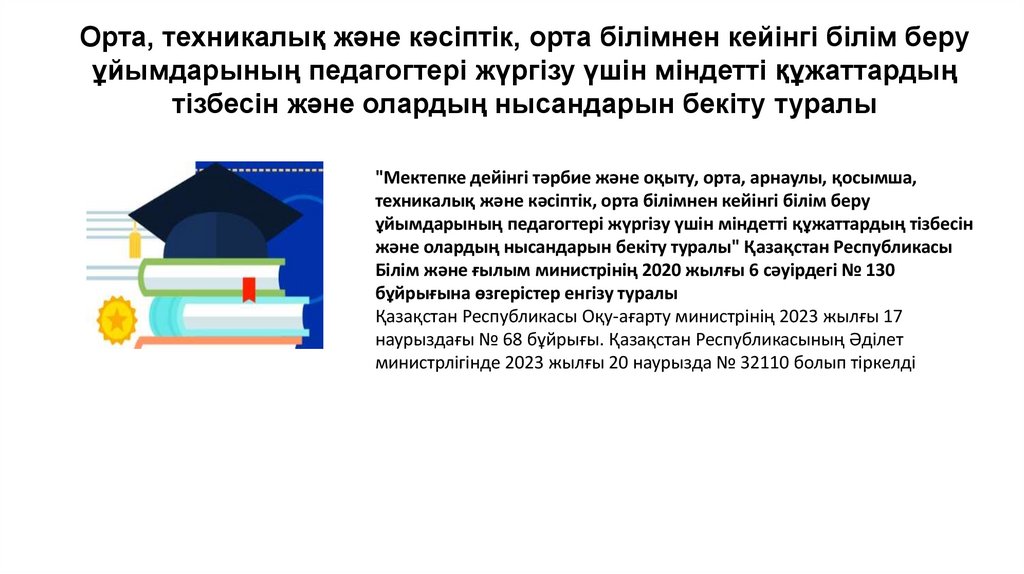 Орта, техникалық және кәсіптік, орта білімнен кейінгі білім беру ұйымдарының педагогтері жүргізу үшін міндетті құжаттардың тізбесін және олардың нысандарын бекіту туралы

"Мектепке дейінгі тәрбие және оқыту, орта, арнаулы, қосымша, техникалық және кәсіптік, орта білімнен кейінгі білім беру ұйымдарының педагогтері жүргізу үшін міндетті құжаттардың тізбесін және олардың нысандарын бекіту туралы" Қазақстан Республикасы Білім және ғылым министрінің 2020 жылғы 6 сәуірдегі № 130 бұйрығына өзгерістер енгізу туралы
Қазақстан Республикасы Оқу-ағарту министрінің 2023 жылғы 17 наурыздағы № 68 бұйрығы. Қазақстан Республикасының Әділет министрлігінде 2023 жылғы 20 наурызда № 32110 болып тіркелді